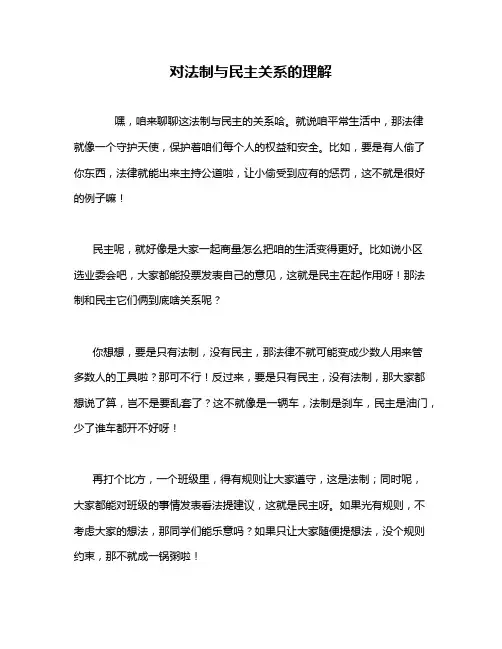 对法制与民主关系的理解

嘿，咱来聊聊这法制与民主的关系哈。就说咱平常生活中，那法律就像一个守护天使，保护着咱们每个人的权益和安全。比如，要是有人偷了你东西，法律就能出来主持公道啦，让小偷受到应有的惩罚，这不就是很好的例子嘛！

民主呢，就好像是大家一起商量怎么把咱的生活变得更好。比如说小区选业委会吧，大家都能投票发表自己的意见，这就是民主在起作用呀！那法制和民主它们俩到底啥关系呢？

你想想，要是只有法制，没有民主，那法律不就可能变成少数人用来管多数人的工具啦？那可不行！反过来，要是只有民主，没有法制，那大家都想说了算，岂不是要乱套了？这不就像是一辆车，法制是刹车，民主是油门，少了谁车都开不好呀！

再打个比方，一个班级里，得有规则让大家遵守，这是法制；同时呢，大家都能对班级的事情发表看法提建议，这就是民主呀。如果光有规则，不考虑大家的想法，那同学们能乐意吗？如果只让大家随便提想法，没个规则约束，那不就成一锅粥啦！